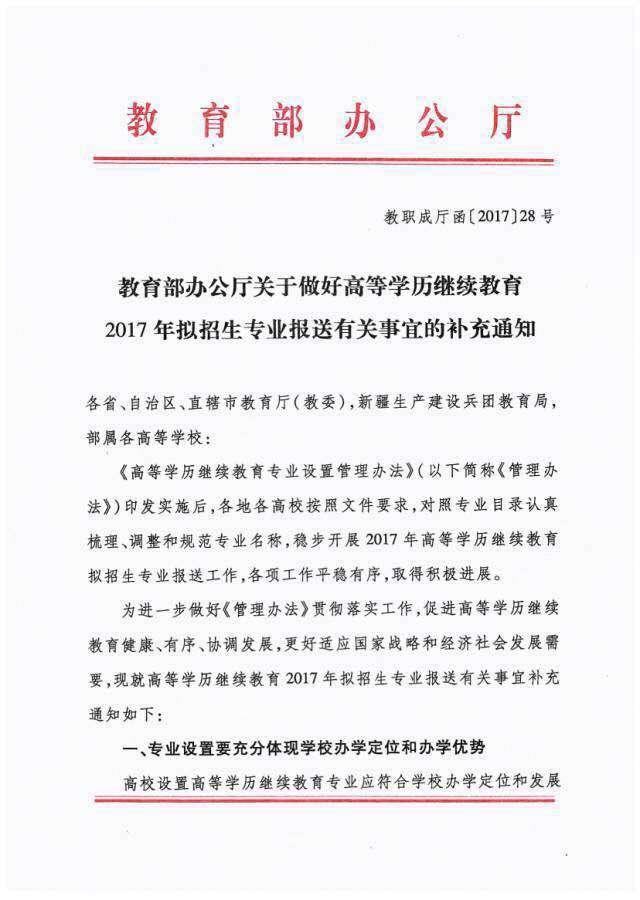 教育部办公厅

教职成厅函〔2017〕28号

教育部办公厅关于做好高等学历继续教育2017年拟招生专业报送有关事宜的补充通知

各省、自治区、直辖市教育厅（教委），新疆生产建设兵团教育局，部属各高等学校：

《高等学历继续教育专业设置管理办法》（以下简称《管理办法》）印发实施后，各地各高校按照文件要求，对照专业目录认真梳理、调整和规范专业名称，稳步开展2017年高等学历继续教育拟招生专业报送工作，各项工作平稳有序，取得积极进展。

为进一步做好《管理办法》贯彻落实工作，促进高等学历继续教育健康、有序、协调发展，更好适应国家战略和经济社会发展需要，现就高等学历继续教育2017年拟招生专业报送有关事宜补充通知如下：

一、专业设置要充分体现学校办学定位和办学优势

高校设置高等学历继续教育专业应符合学校办学定位和发展